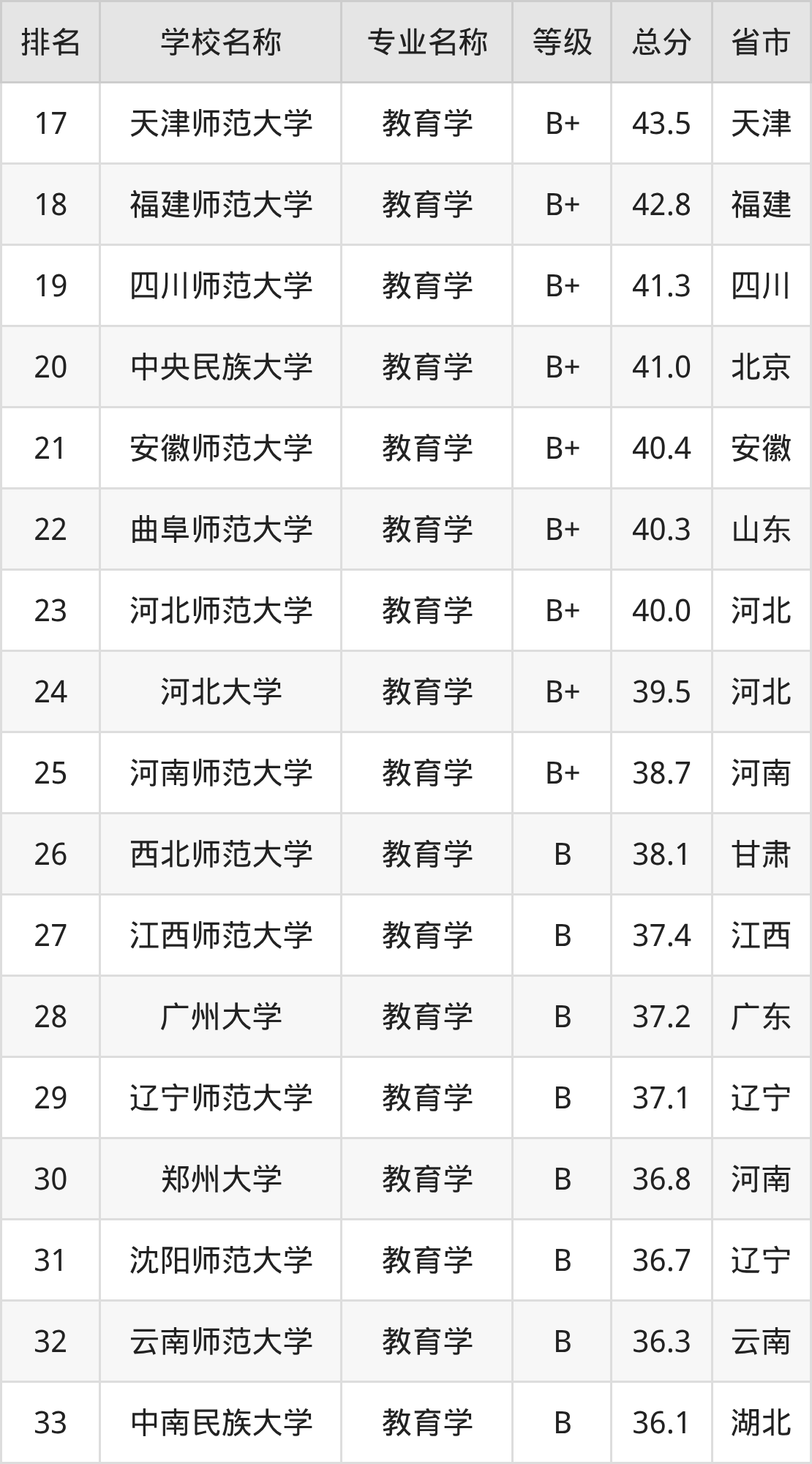 | 排名 | 学校名称 | 专业名称 | 等级 | 总分 | 省市 |
|---|---|---|---|---|---|
| 17 | 天津师范大学 | 教育学 | B+ | 43.5 | 天津 |
| 18 | 福建师范大学 | 教育学 | B+ | 42.8 | 福建 |
| 19 | 四川师范大学 | 教育学 | B+ | 41.3 | 四川 |
| 20 | 中央民族大学 | 教育学 | B+ | 41.0 | 北京 |
| 21 | 安徽师范大学 | 教育学 | B+ | 40.4 | 安徽 |
| 22 | 曲阜师范大学 | 教育学 | B+ | 40.3 | 山东 |
| 23 | 河北师范大学 | 教育学 | B+ | 40.0 | 河北 |
| 24 | 河北大学 | 教育学 | B+ | 39.5 | 河北 |
| 25 | 河南师范大学 | 教育学 | B+ | 38.7 | 河南 |
| 26 | 西北师范大学 | 教育学 | B | 38.1 | 甘肃 |
| 27 | 江西师范大学 | 教育学 | B | 37.4 | 江西 |
| 28 | 广州大学 | 教育学 | B | 37.2 | 广东 |
| 29 | 辽宁师范大学 | 教育学 | B | 37.1 | 辽宁 |
| 30 | 郑州大学 | 教育学 | B | 36.8 | 河南 |
| 31 | 沈阳师范大学 | 教育学 | B | 36.7 | 辽宁 |
| 32 | 云南师范大学 | 教育学 | B | 36.3 | 云南 |
| 33 | 中南民族大学 | 教育学 | B | 36.1 | 湖北 |